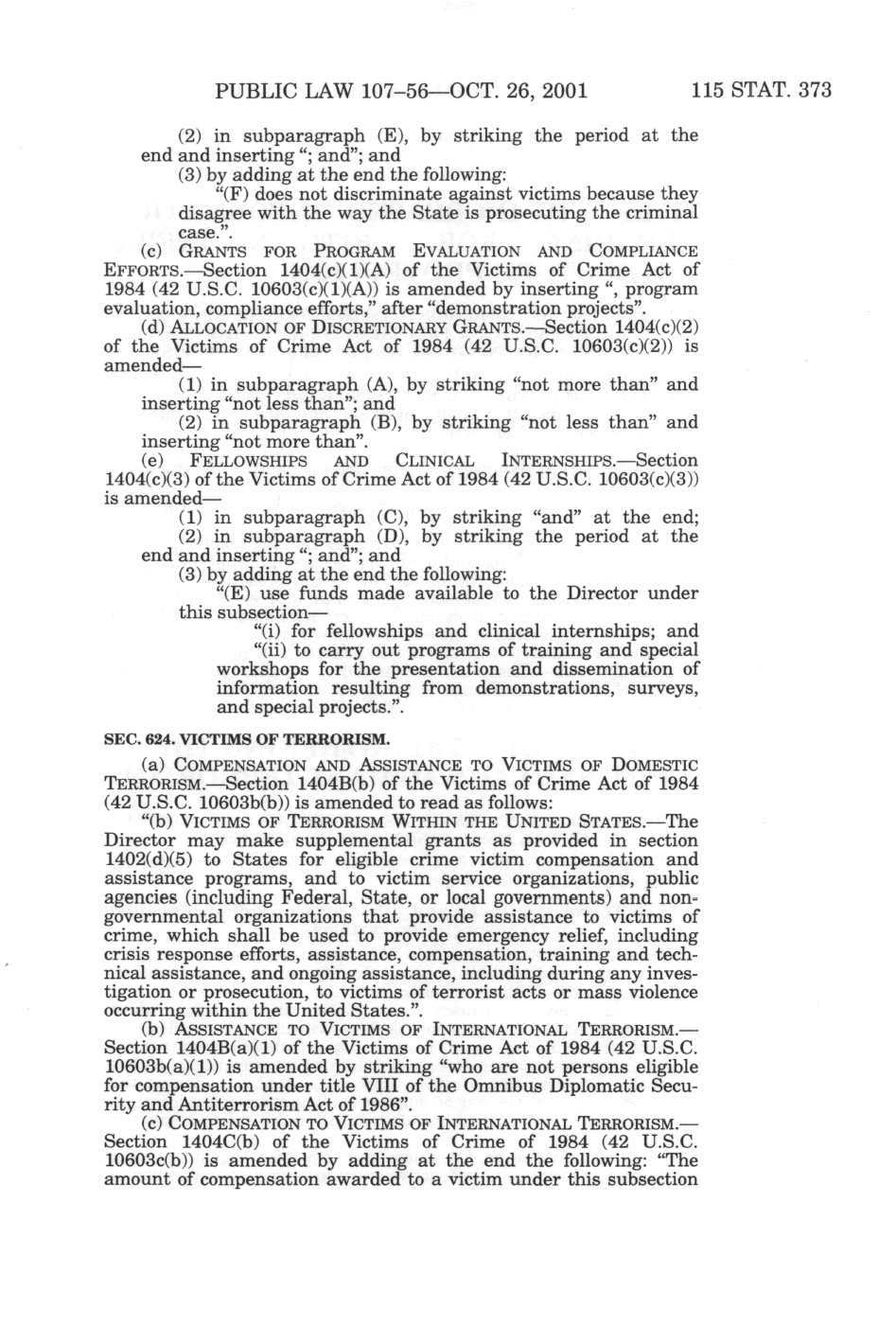 PUBLIC LAW 107–56—OCT. 26, 2001 115 STAT. 373

(2) in subparagraph (E), by striking the period at the end and inserting "; and"; and

(3) by adding at the end the following:

"(F) does not discriminate against victims because they disagree with the way the State is prosecuting the criminal case.".

(c) GRANTS FOR PROGRAM EVALUATION AND COMPLIANCE EFFORTS.—Section 1404(c)(1)(A) of the Victims of Crime Act of 1984 (42 U.S.C. 10603(c)(1)(A)) is amended by inserting ", program evaluation, compliance efforts," after "demonstration projects".

(d) ALLOCATION OF DISCRETIONARY GRANTS.—Section 1404(c)(2) of the Victims of Crime Act of 1984 (42 U.S.C. 10603(c)(2)) is amended—

(1) in subparagraph (A), by striking "not more than" and inserting "not less than"; and

(2) in subparagraph (B), by striking "not less than" and inserting "not more than".

(e) FELLOWSHIPS AND CLINICAL INTERNSHIPS.—Section 1404(c)(3) of the Victims of Crime Act of 1984 (42 U.S.C. 10603(c)(3)) is amended—

(1) in subparagraph (C), by striking "and" at the end;

(2) in subparagraph (D), by striking the period at the end and inserting "; and"; and

(3) by adding at the end the following:

"(E) use funds made available to the Director under this subsection—

"(i) for fellowships and clinical internships; and

"(ii) to carry out programs of training and special workshops for the presentation and dissemination of information resulting from demonstrations, surveys, and special projects.".

SEC. 624. VICTIMS OF TERRORISM.

(a) COMPENSATION AND ASSISTANCE TO VICTIMS OF DOMESTIC TERRORISM.—Section 1404B(b) of the Victims of Crime Act of 1984 (42 U.S.C. 10603b(b)) is amended to read as follows:

"(b) VICTIMS OF TERRORISM WITHIN THE UNITED STATES.—The Director may make supplemental grants as provided in section 1402(d)(5) to States for eligible crime victim compensation and assistance programs, and to victim service organizations, public agencies (including Federal, State, or local governments) and nongovernmental organizations that provide assistance to victims of crime, which shall be used to provide emergency relief, including crisis response efforts, assistance, compensation, training and technical assistance, and ongoing assistance, including during any investigation or prosecution, to victims of terrorist acts or mass violence occurring within the United States.".

(b) ASSISTANCE TO VICTIMS OF INTERNATIONAL TERRORISM.—Section 1404B(a)(1) of the Victims of Crime Act of 1984 (42 U.S.C. 10603b(a)(1)) is amended by striking "who are not persons eligible for compensation under title VIII of the Omnibus Diplomatic Security and Antiterrorism Act of 1986".

(c) COMPENSATION TO VICTIMS OF INTERNATIONAL TERRORISM.—Section 1404C(b) of the Victims of Crime of 1984 (42 U.S.C. 10603c(b)) is amended by adding at the end the following: "The amount of compensation awarded to a victim under this subsection